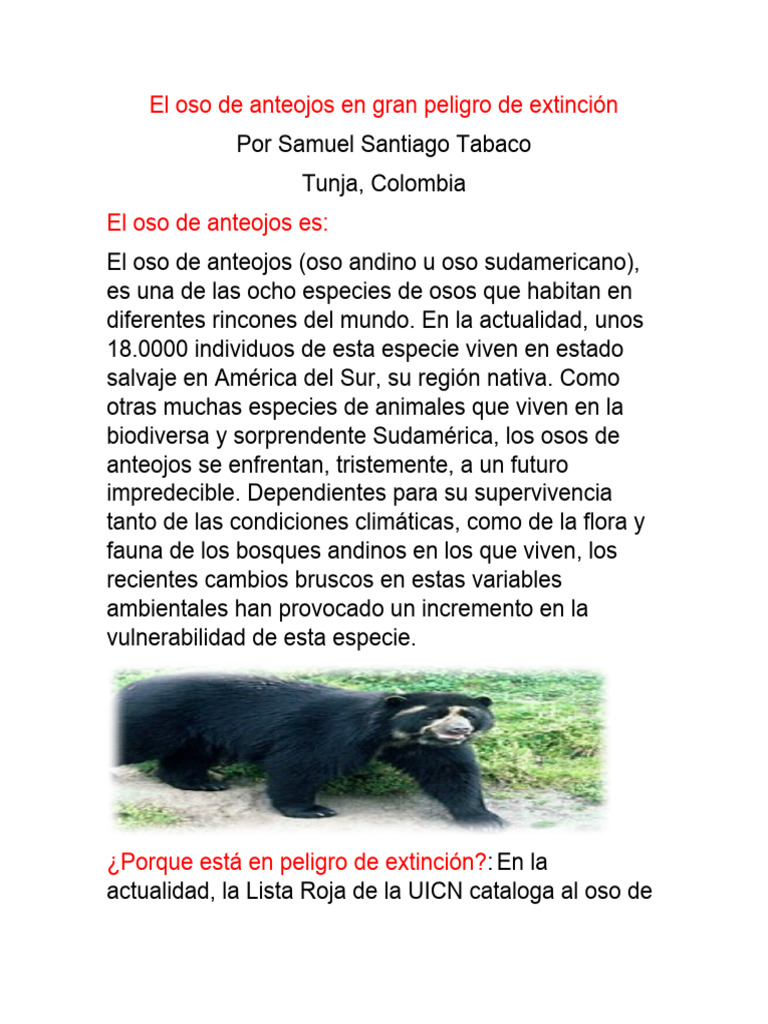 El oso de anteojos en gran peligro de extinción

Por Samuel Santiago Tabaco

Tunja, Colombia

El oso de anteojos es:

El oso de anteojos (oso andino u oso sudamericano), es una de las ocho especies de osos que habitan en diferentes rincones del mundo. En la actualidad, unos 18.0000 individuos de esta especie viven en estado salvaje en América del Sur, su región nativa. Como otras muchas especies de animales que viven en la biodiversa y sorprendente Sudamérica, los osos de anteojos se enfrentan, tristemente, a un futuro impredecible. Dependientes para su supervivencia tanto de las condiciones climáticas, como de la flora y fauna de los bosques andinos en los que viven, los recientes cambios bruscos en estas variables ambientales han provocado un incremento en la vulnerabilidad de esta especie.

¿Porque está en peligro de extinción?: En la actualidad, la Lista Roja de la UICN cataloga al oso de